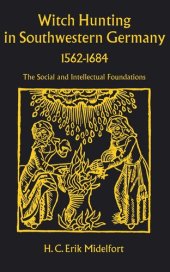 Witch Hunting in Southwestern Germany
1562-1684

The Social and Intellectual Foundations

H. C. Erik Midelfort